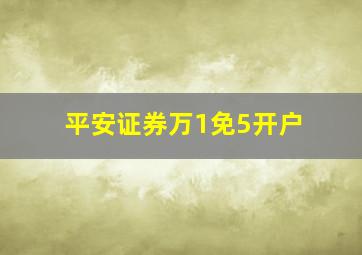 平安证券万1免5开户